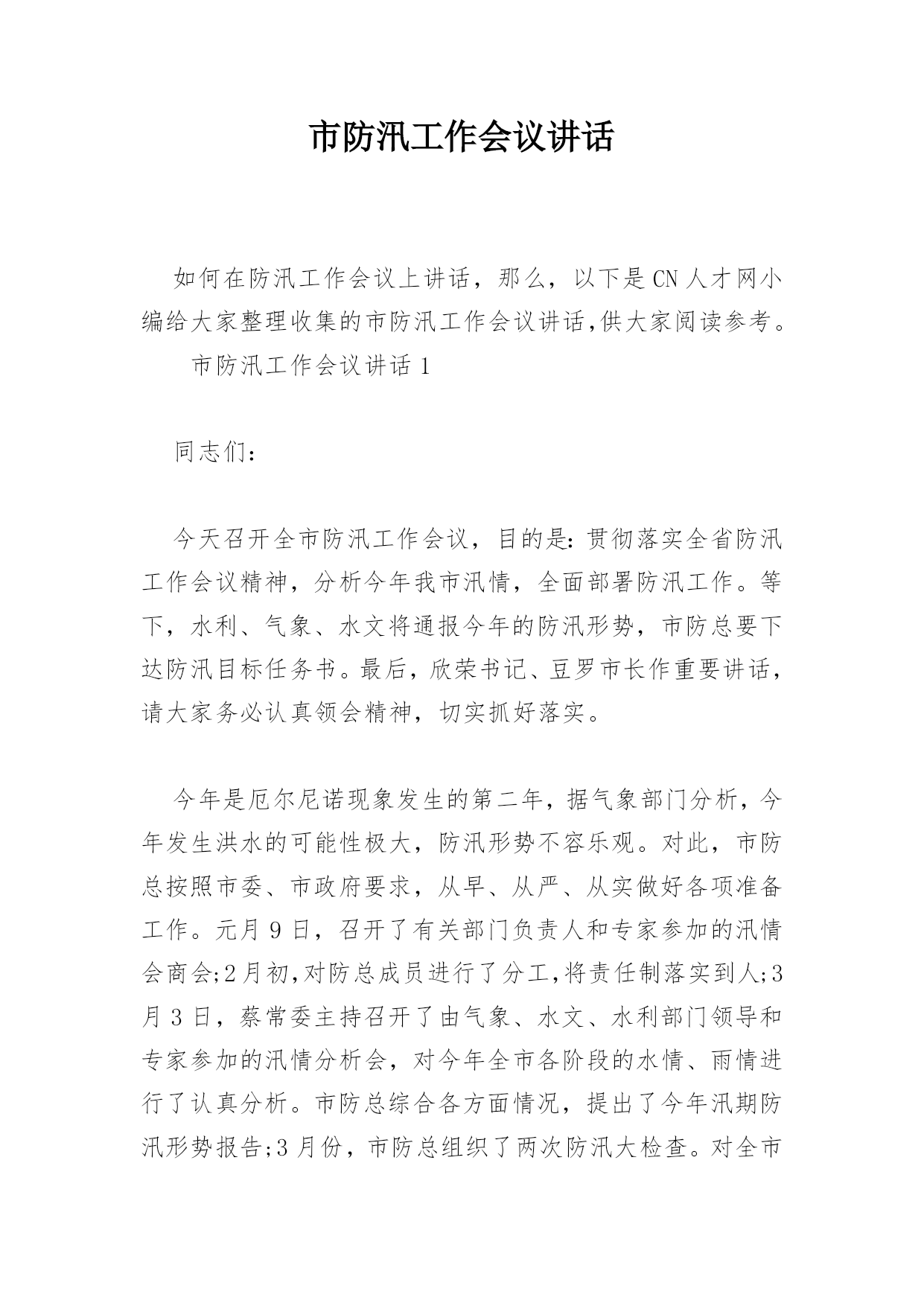 市防汛工作会议讲话

如何在防汛工作会议上讲话，那么，以下是CN人才网小编给大家整理收集的市防汛工作会议讲话,供大家阅读参考。

市防汛工作会议讲话1

同志们：

今天召开全市防汛工作会议，目的是:贯彻落实全省防汛工作会议精神，分析今年我市汛情，全面部署防汛工作。等下，水利、气象、水文将通报今年的防汛形势，市防总要下达防汛目标任务书。最后，欣荣书记、豆罗市长作重要讲话，请大家务必认真领会精神，切实抓好落实。

今年是厄尔尼诺现象发生的第二年，据气象部门分析，今年发生洪水的可能性极大，防汛形势不容乐观。对此，市防总按照市委、市政府要求，从早、从严、从实做好各项准备工作。元月9日，召开了有关部门负责人和专家参加的汛情会商会;2月初,对防总成员进行了分工,将责任制落实到人;3月3日，蔡常委主持召开了由气象、水文、水利部门领导和专家参加的汛情分析会，对今年全市各阶段的水情、雨情进行了认真分析。市防总综合各方面情况，提出了今年汛期防汛形势报告;3月份，市防总组织了两次防汛大检查。对全市